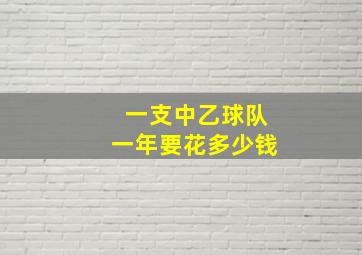 一支中乙球队
一年要花多少钱